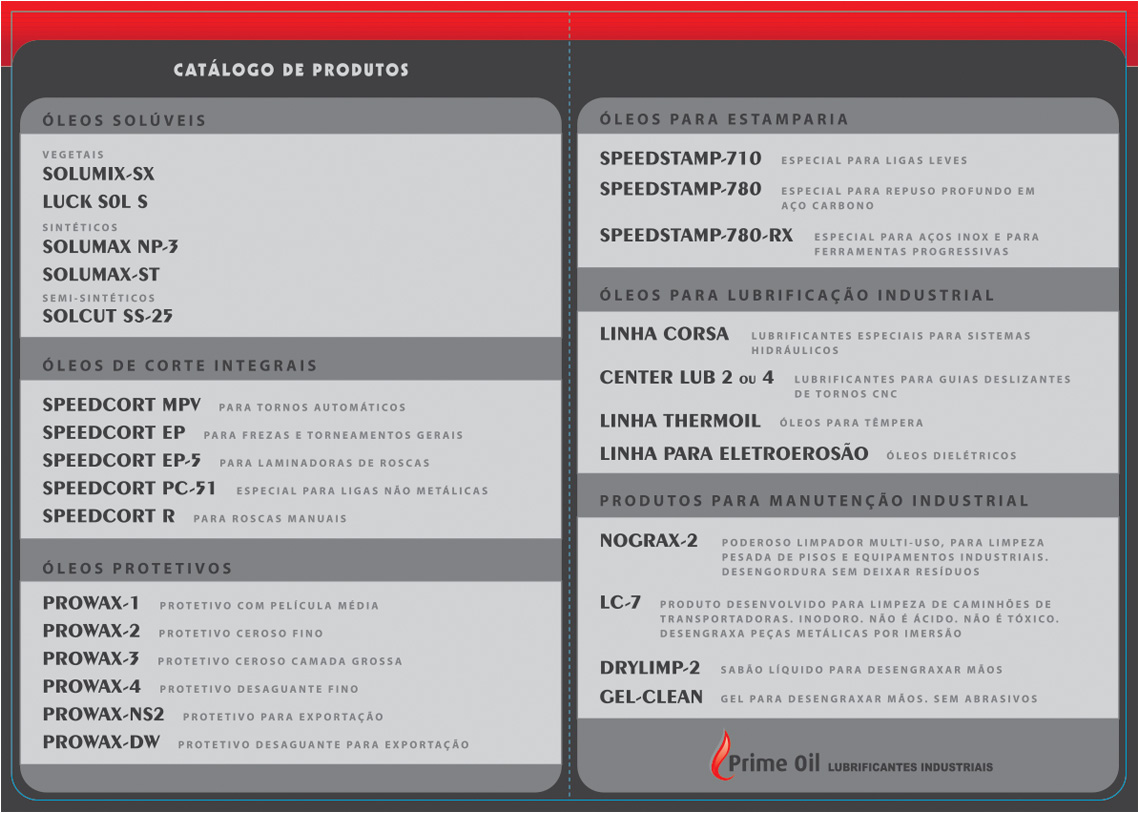 CATÁLOGO DE PRODUTOS

ÓLEOS SOLÚVEIS

VEGETAIS
SOLUMIX-SX
LUCK SOL S
SINTÉTICOS
SOLUMAX NP-3
SOLUMAX-ST
SEMI-SINTÉTICOS
SOLCUT SS-25

ÓLEOS DE CORTE INTEGRAIS

SPEEDCORT MPV PARA TORNOS AUTOMÁTICOS
SPEEDCORT EP PARA FREZAS E TORNEAMENTOS GERAIS
SPEEDCORT EP-5 PARA LAMINADORAS DE ROSCAS
SPEEDCORT PC-51 ESPECIAL PARA LIGAS NÃO METÁLICAS
SPEEDCORT R PARA ROSCAS MANUAIS

ÓLEOS PROTETIVOS

PROWAX-1 PROTETIVO COM PELÍCULA MÉDIA
PROWAX-2 PROTETIVO CEROSO FINO
PROWAX-3 PROTETIVO CEROSO CAMADA GROSSA
PROWAX-4 PROTETIVO DESAGUANTE FINO
PROWAX-NS2 PROTETIVO PARA EXPORTAÇÃO
PROWAX-DW PROTETIVO DESAGUANTE PARA EXPORTAÇÃO

ÓLEOS PARA ESTAMPARIA

SPEEDSTAMP-710 ESPECIAL PARA LIGAS LEVES
SPEEDSTAMP-780 ESPECIAL PARA REPUSO PROFUNDO EM AÇO CARBONO
SPEEDSTAMP-780-RX ESPECIAL PARA AÇOS INOX E PARA FERRAMENTAS PROGRESSIVAS

ÓLEOS PARA LUBRIFICAÇÃO INDUSTRIAL

LINHA CORSA LUBRIFICANTES ESPECIAIS PARA SISTEMAS HIDRÁULICOS
CENTER LUB 2 OU 4 LUBRIFICANTES PARA GUIAS DESLIZANTES DE TORNOS CNC
LINHA THERMOIL ÓLEOS PARA TÊMPERA
LINHA PARA ELETROEROSÃO ÓLEOS DIELÉTRICOS

PRODUTOS PARA MANUTENÇÃO INDUSTRIAL

NOGRAX-2 PODEROSO LIMPADOR MULTI-USO, PARA LIMPEZA PESADA DE PISOS E EQUIPAMENTOS INDUSTRIAIS. DESENGORDURA SEM DEIXAR RESÍDUOS
LC-7 PRODUTO DESENVOLVIDO PARA LIMPEZA DE CAMINHÕES DE TRANSPORTADORAS. INODORO. NÃO É ÁCIDO. NÃO É TÓXICO. DESENGRAXA PEÇAS METÁLICAS POR IMERSÃO
DRYLIMP-2 SABÃO LÍQUIDO PARA DESENGRAXAR MÃOS
GEL-CLEAN GEL PARA DESENGRAXAR MÃOS. SEM ABRASIVOS

Prime Oil LUBRIFICANTES INDUSTRIAIS